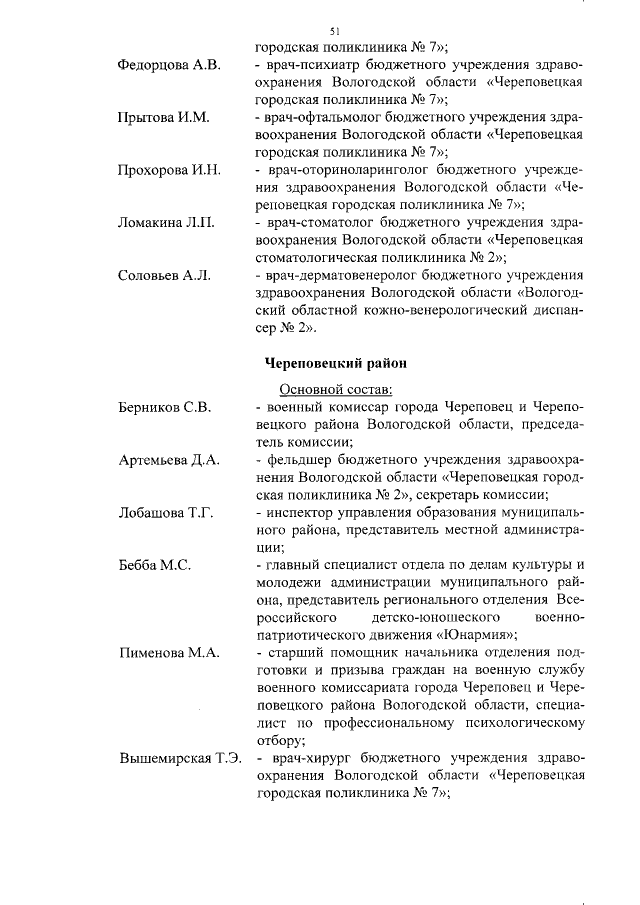 51

городская поликлиника № 7»;

Федорцова А.В. - врач-психиатр бюджетного учреждения здравоохранения Вологодской области «Череповецкая городская поликлиника № 7»;

Прытова И.М. - врач-офтальмолог бюджетного учреждения здравоохранения Вологодской области «Череповецкая городская поликлиника № 7»;

Прохорова И.Н. - врач-оториноларинголог бюджетного учреждения здравоохранения Вологодской области «Череповецкая городская поликлиника № 7»;

Ломакина Л.П. - врач-стоматолог бюджетного учреждения здравоохранения Вологодской области «Череповецкая стоматологическая поликлиника № 2»;

Соловьев А.Л. - врач-дерматовенеролог бюджетного учреждения здравоохранения Вологодской области «Вологодский областной кожно-венерологический диспансер № 2».

Череповецкий район

Основной состав:

Берников С.В. - военный комиссар города Череповец и Череповецкого района Вологодской области, председатель комиссии;

Артемьева Д.А. - фельдшер бюджетного учреждения здравоохранения Вологодской области «Череповецкая городская поликлиника № 2», секретарь комиссии;

Лобашова Т.Г. - инспектор управления образования муниципального района, представитель местной администрации;

Бебба М.С. - главный специалист отдела по делам культуры и молодежи администрации муниципального района, представитель регионального отделения Всероссийского детско-юношеского военно-патриотического движения «Юнармия»;

Пименова М.А. - старший помощник начальника отделения подготовки и призыва граждан на военную службу военного комиссариата города Череповец и Череповецкого района Вологодской области, специалист по профессиональному психологическому отбору;

Вышемирская Т.Э. - врач-хирург бюджетного учреждения здравоохранения Вологодской области «Череповецкая городская поликлиника № 7»;